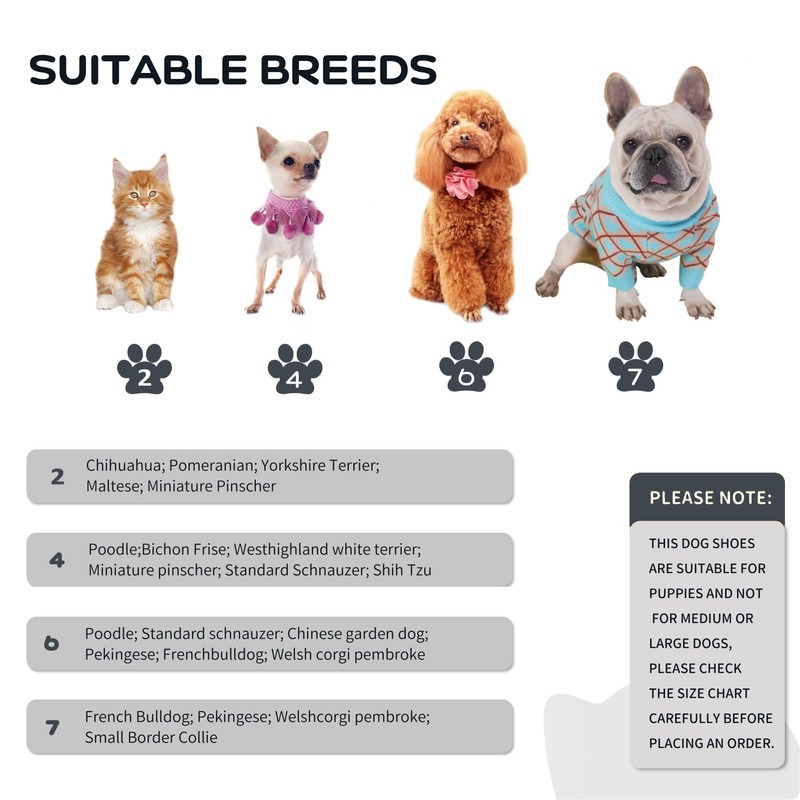 SUITABLE BREEDS

2

4

6

7

2 Chihuahua; Pomeranian; Yorkshire Terrier; Maltese; Miniature Pinscher

4 Poodle;Bichon Frise; Westhighland white terrier; Miniature pinscher; Standard Schnauzer; Shih Tzu

6 Poodle; Standard schnauzer; Chinese garden dog; Pekingese; Frenchbulldog; Welsh corgi pembroke

7 French Bulldog; Pekingese; Welshcorgi pembroke; Small Border Collie

PLEASE NOTE:

THIS DOG SHOES ARE SUITABLE FOR PUPPIES AND NOT FOR MEDIUM OR LARGE DOGS, PLEASE CHECK THE SIZE CHART CAREFULLY BEFORE PLACING AN ORDER.